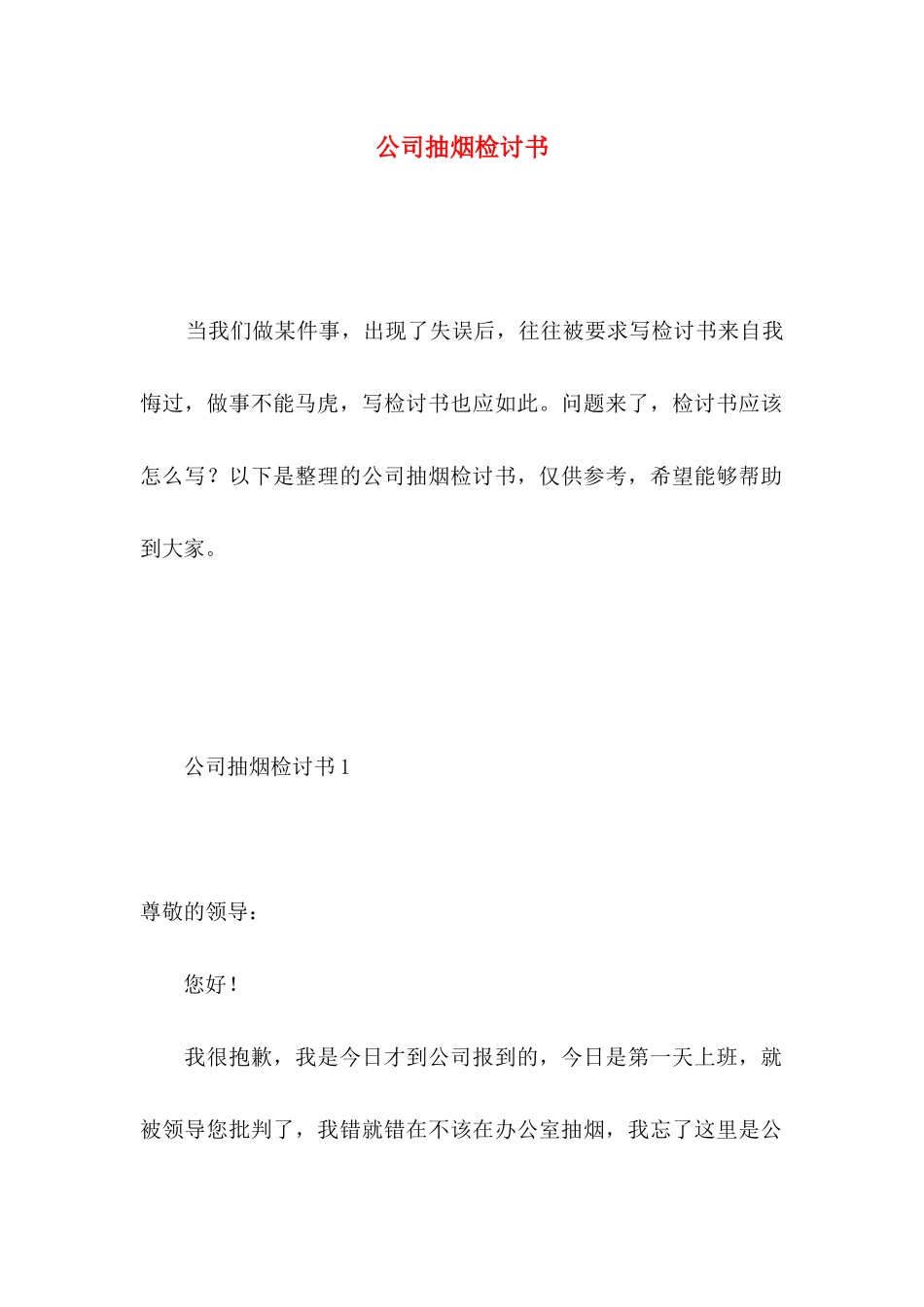 公司抽烟检讨书

当我们做某件事，出现了失误后，往往被要求写检讨书来自我悔过，做事不能马虎，写检讨书也应如此。问题来了，检讨书应该怎么写？以下是整理的公司抽烟检讨书，仅供参考，希望能够帮助到大家。

公司抽烟检讨书 1

尊敬的领导：

您好！

我很抱歉，我是今日才到公司报到的，今日是第一天上班，就被领导您批判了，我错就错在不该在办公室抽烟，我忘了这里是公